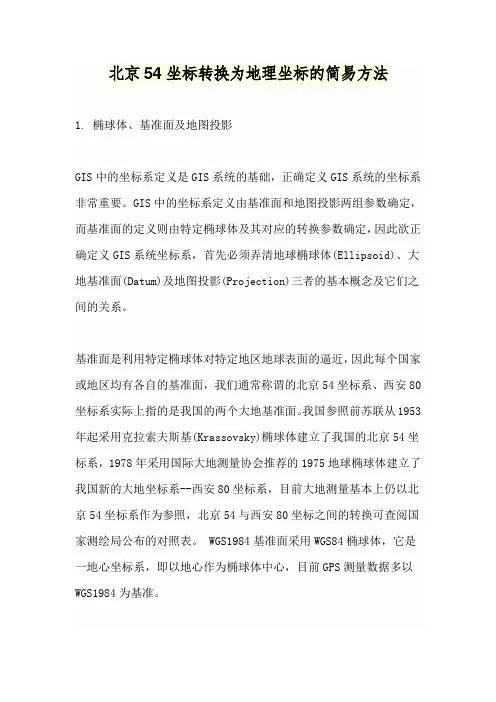 北京 54 坐标转换为地理坐标的简易方法

1. 椭球体、基准面及地图投影

GIS 中的坐标系定义是 GIS 系统的基础，正确定义 GIS 系统的坐标系非常重要。GIS 中的坐标系定义由基准面和地图投影两组参数确定，而基准面的定义则由特定椭球体及其对应的转换参数确定，因此欲正确定义 GIS 系统坐标系，首先必须弄清地球椭球体(Ellipsoid)、大地基准面(Datum)及地图投影(Projection)三者的基本概念及它们之间的关系。

基准面是利用特定椭球体对特定地区地球表面的逼近，因此每个国家或地区均有各自的基准面，我们通常称谓的北京 54 坐标系、西安 80 坐标系实际上指的是我国的两个大地基准面。我国参照前苏联从 1953 年起采用克拉索夫斯基(Krassovsky)椭球体建立了我国的北京 54 坐标系，1978 年采用国际大地测量协会推荐的 1975 地球椭球体建立了我国新的大地坐标系--西安 80 坐标系，目前大地测量基本上仍以北京 54 坐标系作为参照，北京 54 与西安 80 坐标之间的转换可查阅国家测绘局公布的对照表。 WGS1984 基准面采用 WGS84 椭球体，它是一地心坐标系，即以地心作为椭球体中心，目前 GPS 测量数据多以 WGS1984 为基准。